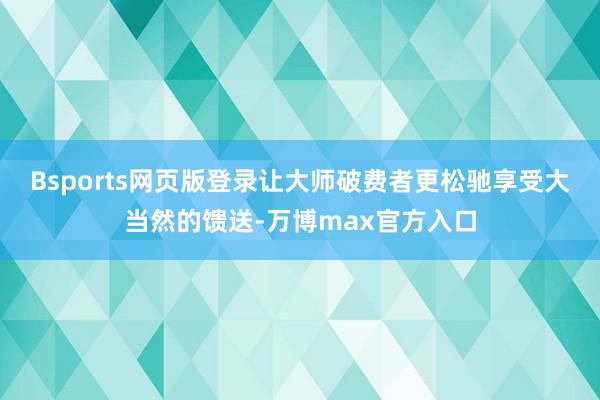 Bsports网页版登录让大师破费者更松驰享受大当然的馈送-万博max官方入口